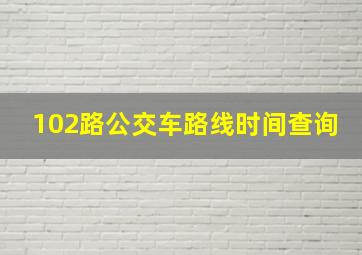 102路公交车路线时间查询